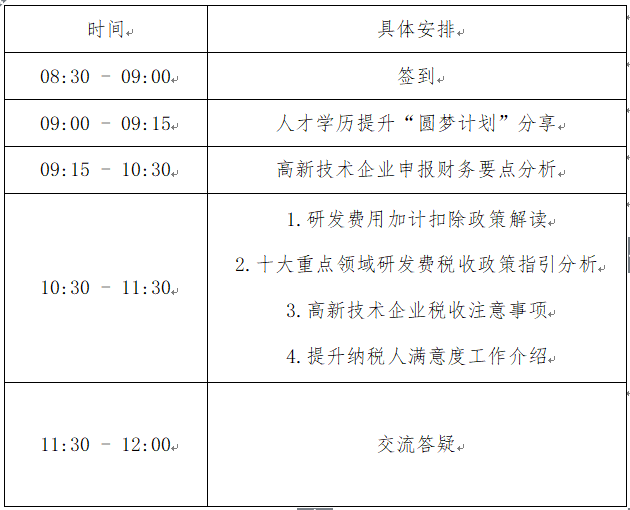 | 时间 | 具体安排 |
|---|---|
| 08:30 - 09:00 | 签到 |
| 09:00 - 09:15 | 人才学历提升“圆梦计划”分享 |
| 09:15 - 10:30 | 高新技术企业申报财务要点分析 |
| 10:30 - 11:30 | 1.研发费用加计扣除政策解读 2.十大重点领域研发费税收政策指引分析 3.高新技术企业税收注意事项 4.提升纳税人满意度工作介绍 |
| 11:30 - 12:00 | 交流答疑 |